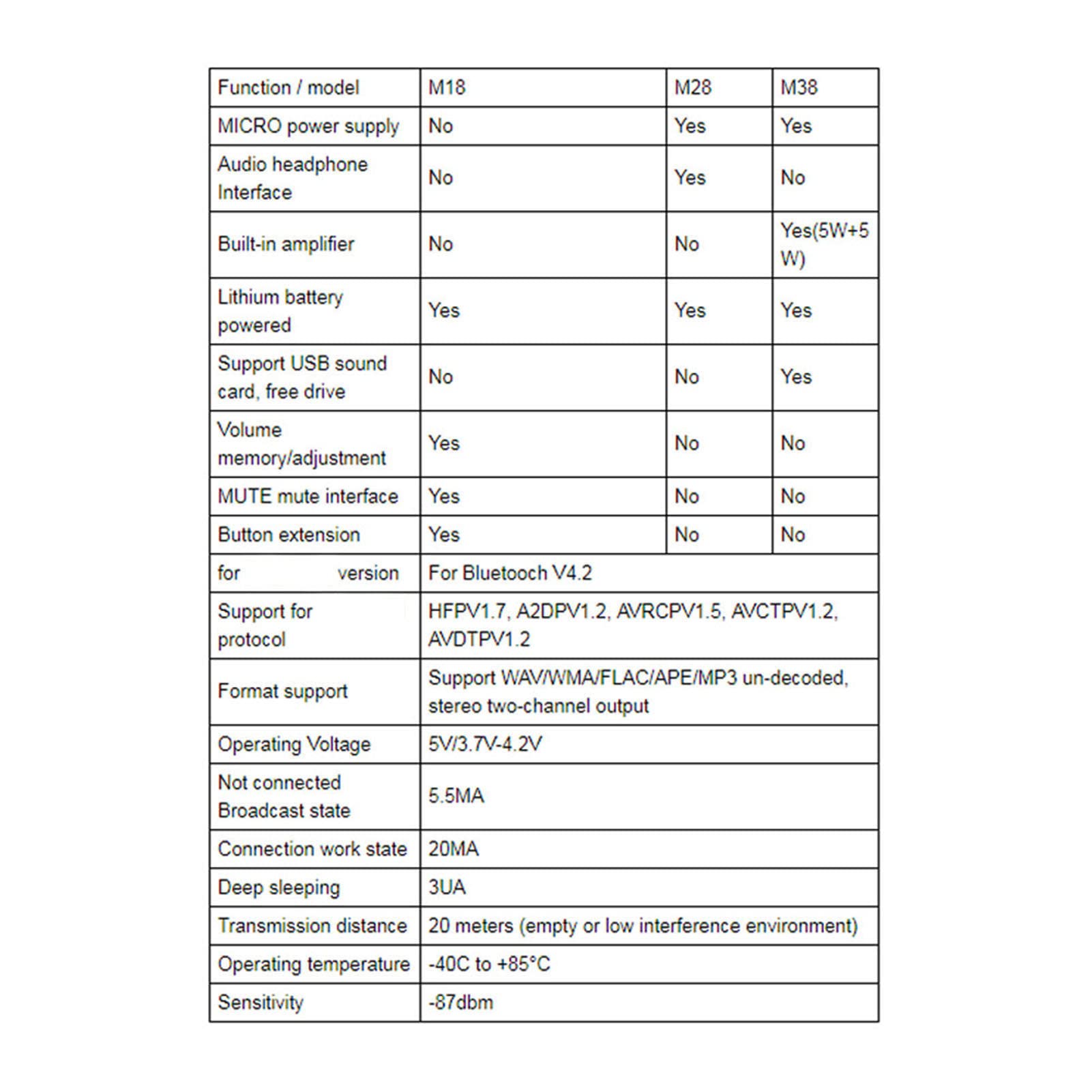 | Function / model | M18 | M28 | M38 |
|---|---|---|---|
| MICRO power supply | No | Yes | Yes |
| Audio headphone Interface | No | Yes | No |
| Built-in amplifier | No | No | Yes(5W+5W) |
| Lithium battery powered | Yes | Yes | Yes |
| Support USB sound card, free drive | No | No | Yes |
| Volume memory/adjustment | Yes | No | No |
| MUTE mute interface | Yes | No | No |
| Button extension | Yes | No | No |
| for version | For Bluetooch V4.2 | | |
| Support for protocol | HFPV1.7, A2DPV1.2, AVRCPV1.5, AVCTPV1.2, AVDTPV1.2 | | |
| Format support | Support WAV/WMA/FLAC/APE/MP3 un-decoded, stereo two-channel output | | |
| Operating Voltage | 5V/3.7V-4.2V | | |
| Not connected Broadcast state | 5.5MA | | |
| Connection work state | 20MA | | |
| Deep sleeping | 3UA | | |
| Transmission distance | 20 meters (empty or low interference environment) | | |
| Operating temperature | -40C to +85°C | | |
| Sensitivity | -87dbm | | |